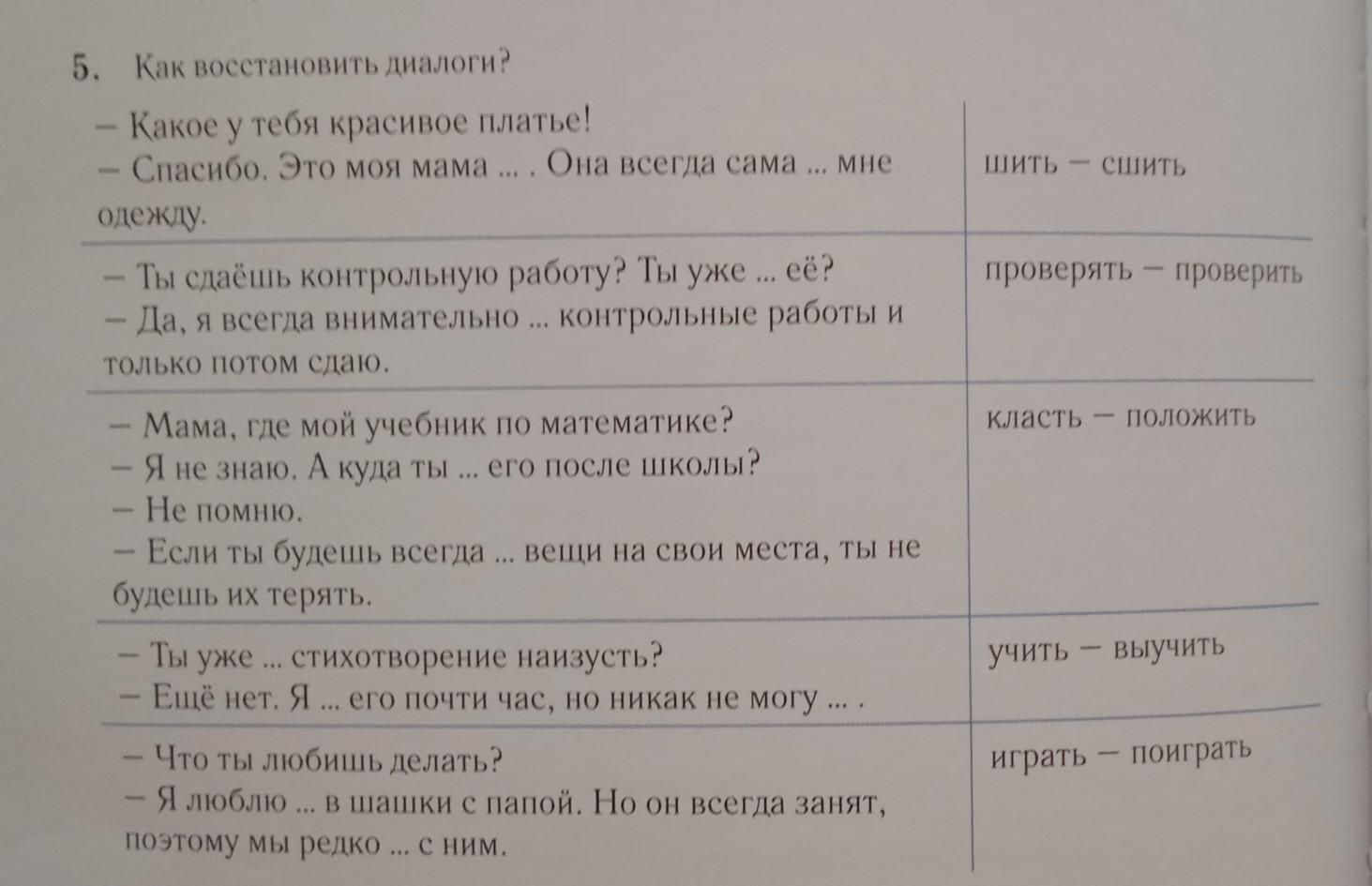 5. Как восстановить диалоги?

| | |
|---|---|
| – Какое у тебя красивое платье! – Спасибо. Это моя мама ... . Она всегда сама ... мне одежду. | шить – сшить |
| – Ты сдаёшь контрольную работу? Ты уже ... её? – Да, я всегда внимательно ... контрольные работы и только потом сдаю. | проверять – проверить |
| – Мама, где мой учебник по математике? – Я не знаю. А куда ты ... его после школы? – Не помню. – Если ты будешь всегда ... вещи на свои места, ты не будешь их терять. | класть – положить |
| – Ты уже ... стихотворение наизусть? – Ещё нет. Я ... его почти час, но никак не могу ... . | учить – выучить |
| – Что ты любишь делать? – Я люблю ... в шашки с папой. Но он всегда занят, поэтому мы редко ... с ним. | играть – поиграть |